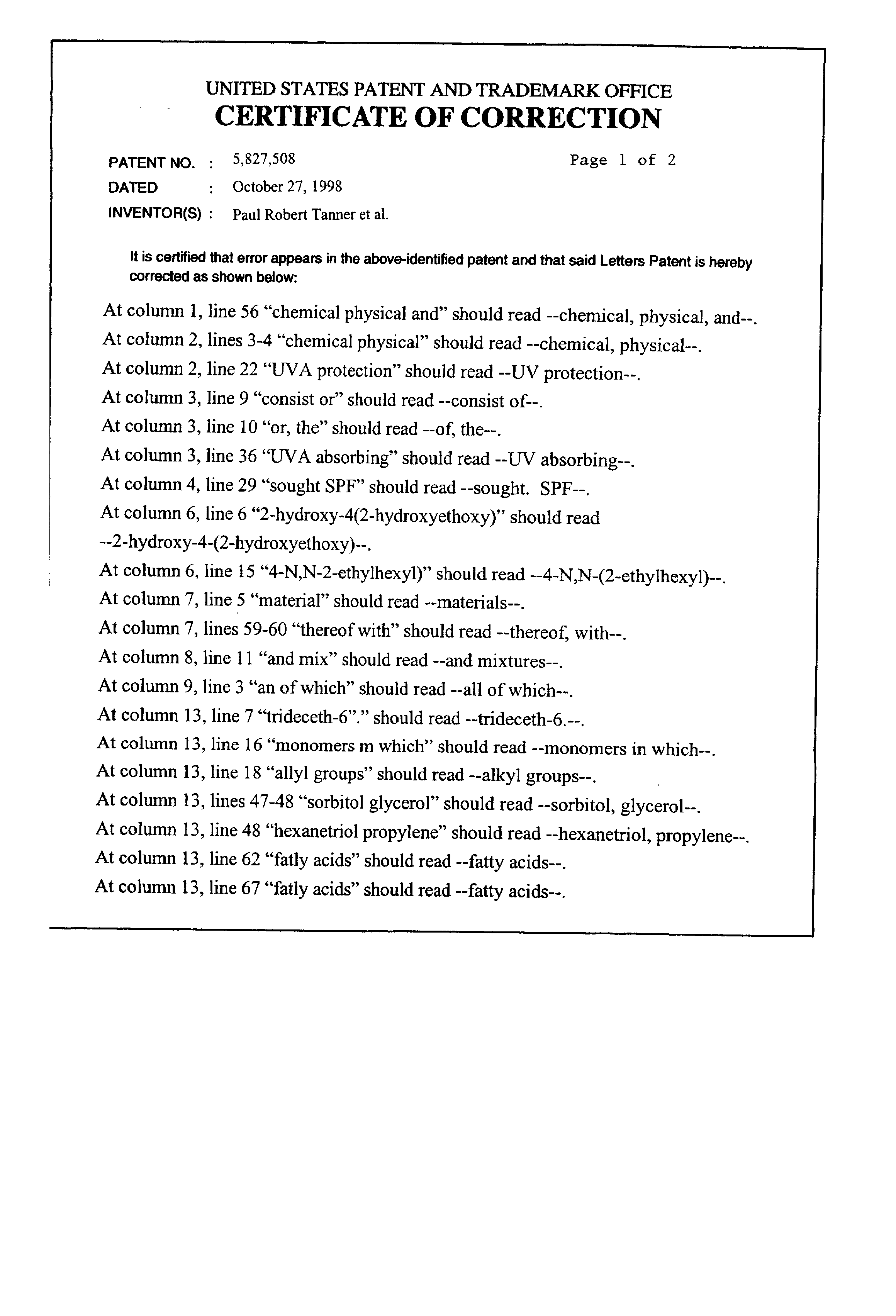 UNITED STATES PATENT AND TRADEMARK OFFICE
CERTIFICATE OF CORRECTION

PATENT NO. : 5,827,508 Page 1 of 2
DATED : October 27, 1998
INVENTOR(S) : Paul Robert Tanner et al.

It is certified that error appears in the above-identified patent and that said Letters Patent is hereby corrected as shown below:

At column 1, line 56 “chemical physical and” should read --chemical, physical, and--.
At column 2, lines 3-4 “chemical physical” should read --chemical, physical--.
At column 2, line 22 “UVA protection” should read --UV protection--.
At column 3, line 9 “consist or” should read --consist of--.
At column 3, line 10 “or, the” should read --of, the--.
At column 3, line 36 “UVA absorbing” should read --UV absorbing--.
At column 4, line 29 “sought SPF” should read --sought. SPF--.
At column 6, line 6 “2-hydroxy-4(2-hydroxyethoxy)” should read --2-hydroxy-4-(2-hydroxyethoxy)--.
At column 6, line 15 “4-N,N-2-ethylhexyl)” should read --4-N,N-(2-ethylhexyl)--.
At column 7, line 5 “material” should read --materials--.
At column 7, lines 59-60 “thereof with” should read --thereof, with--.
At column 8, line 11 “and mix” should read --and mixtures--.
At column 9, line 3 “an of which” should read --all of which--.
At column 13, line 7 “trideceth-6”.” should read --trideceth-6.--.
At column 13, line 16 “monomers m which” should read --monomers in which--.
At column 13, line 18 “allyl groups” should read --alkyl groups--.
At column 13, lines 47-48 “sorbitol glycerol” should read --sorbitol, glycerol--.
At column 13, line 48 “hexanetriol propylene” should read --hexanetriol, propylene--.
At column 13, line 62 “fatly acids” should read --fatty acids--.
At column 13, line 67 “fatly acids” should read --fatty acids--.